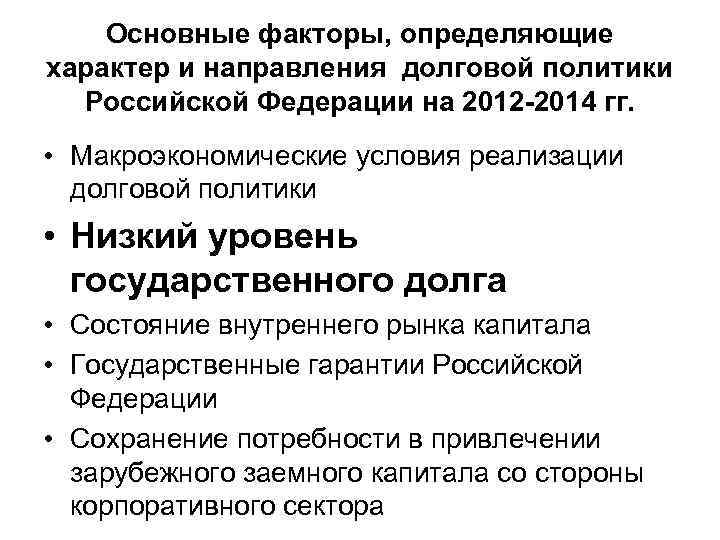 Основные факторы, определяющие характер и направления долговой политики Российской Федерации на 2012-2014 гг.

• Макроэкономические условия реализации долговой политики
• Низкий уровень государственного долга
• Состояние внутреннего рынка капитала
• Государственные гарантии Российской Федерации
• Сохранение потребности в привлечении зарубежного заемного капитала со стороны корпоративного сектора